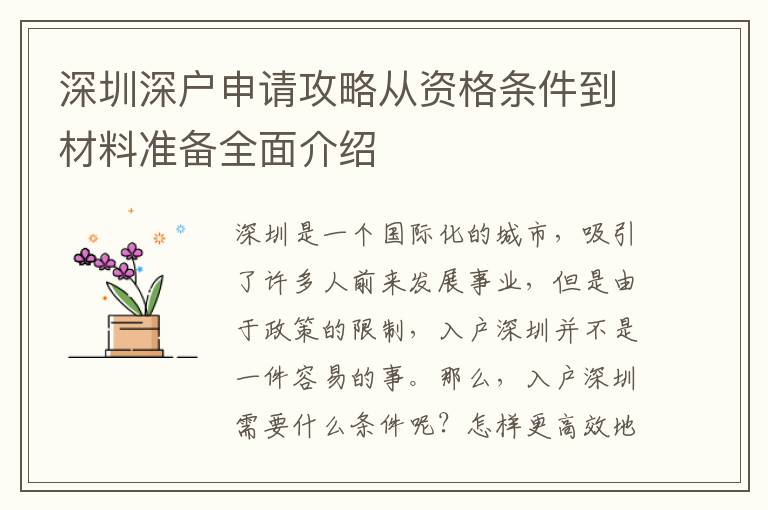 深圳深户申请攻略从资格条件到材料准备全面介绍

深圳是一个国际化的城市，吸引了许多人前来发展事业，但是由于政策的限制，入户深圳并不是一件容易的事。那么，入户深圳需要什么条件呢？怎样更高效地